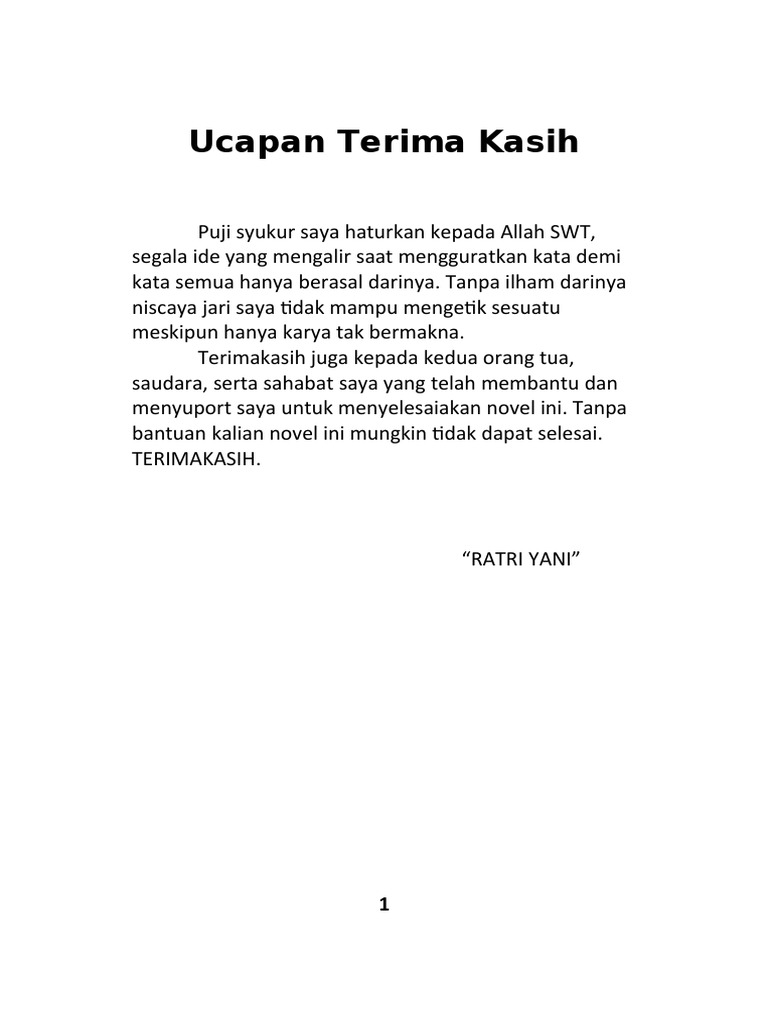 Ucapan Terima Kasih

Puji syukur saya haturkan kepada Allah SWT, segala ide yang mengalir saat mengguratkan kata demi kata semua hanya berasal darinya. Tanpa ilham darinya niscaya jari saya tidak mampu mengetik sesuatu meskipun hanya karya tak bermakna.

Terimakasih juga kepada kedua orang tua, saudara, serta sahabat saya yang telah membantu dan menyuport saya untuk menyelesaiakan novel ini. Tanpa bantuan kalian novel ini mungkin tidak dapat selesai. TERIMAKASIH.

“RATRI YANI”

1